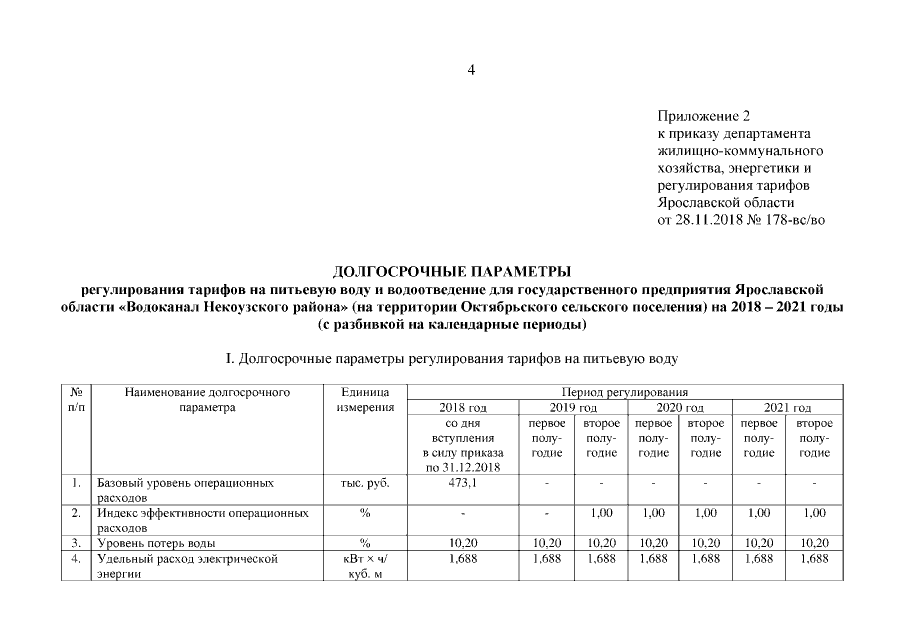 4

Приложение 2
к приказу департамента жилищно-коммунального хозяйства, энергетики и регулирования тарифов Ярославской области
от 28.11.2018 № 178-вс/во

ДОЛГОСРОЧНЫЕ ПАРАМЕТРЫ
регулирования тарифов на питьевую воду и водоотведение для государственного предприятия Ярославской области «Водоканал Некоузского района» (на территории Октябрьского сельского поселения) на 2018 – 2021 годы
(с разбивкой на календарные периоды)

I. Долгосрочные параметры регулирования тарифов на питьевую воду

| № п/п | Наименование долгосрочного параметра | Единица измерения | Период регулирования | | | | | | |
|---|---|---|---|---|---|---|---|---|---|
| | | | 2018 год | 2019 год | | 2020 год | | 2021 год | |
| | | | со дня вступления в силу приказа по 31.12.2018 | первое полугодие | второе полугодие | первое полугодие | второе полугодие | первое полугодие | второе полугодие |
| 1. | Базовый уровень операционных расходов | тыс. руб. | 473,1 | - | - | - | - | - | - |
| 2. | Индекс эффективности операционных расходов | % | - | - | 1,00 | 1,00 | 1,00 | 1,00 | 1,00 |
| 3. | Уровень потерь воды | % | 10,20 | 10,20 | 10,20 | 10,20 | 10,20 | 10,20 | 10,20 |
| 4. | Удельный расход электрической энергии | кВт × ч/ куб. м | 1,688 | 1,688 | 1,688 | 1,688 | 1,688 | 1,688 | 1,688 |